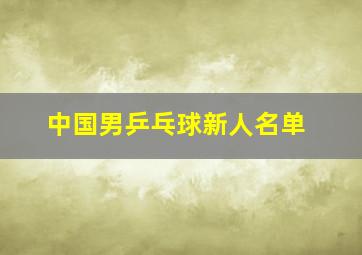 中国男乒乓球新人名单